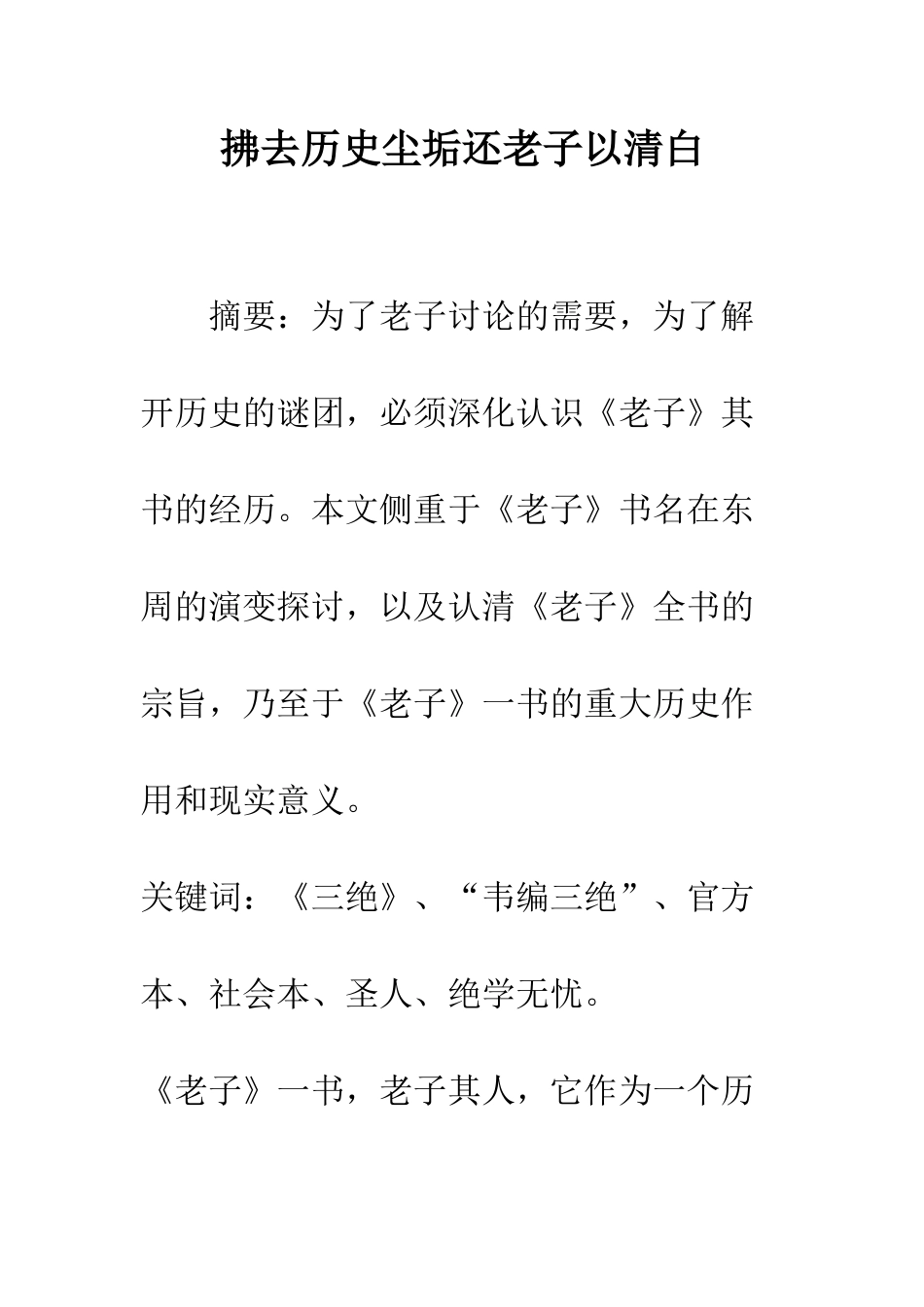 拂去历史尘垢还老子以清白

摘要：为了老子讨论的需要，为了解开历史的谜团，必须深化认识《老子》其书的经历。本文侧重于《老子》书名在东周的演变探讨，以及认清《老子》全书的宗旨，乃至于《老子》一书的重大历史作用和现实意义。

关键词：《三绝》、“韦编三绝”、官方本、社会本、圣人、绝学无忧。

《老子》一书，老子其人，它作为一个历